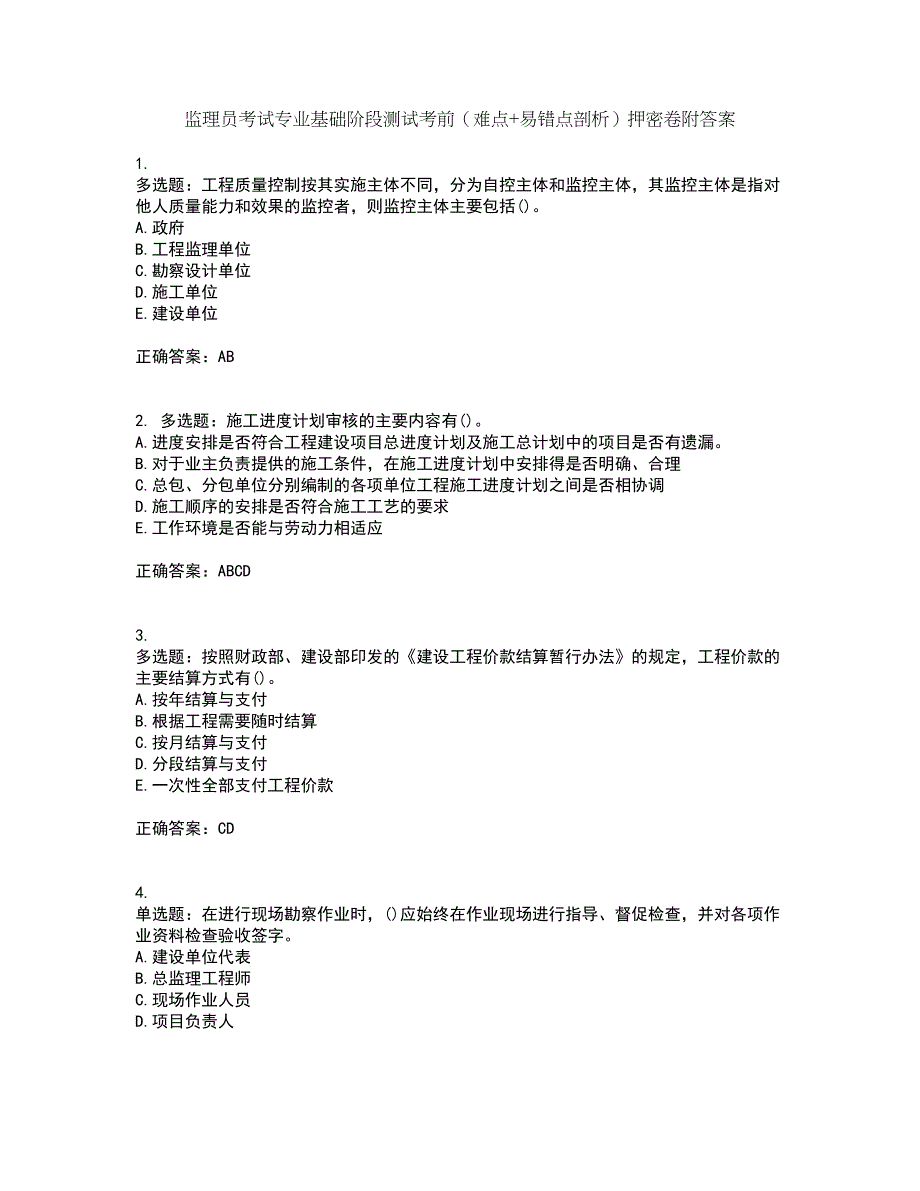 监理员考试专业基础阶段测试考前（难点+易错点剖析）押密卷附答案

1.
多选题：工程质量控制按其实施主体不同，分为自控主体和监控主体，其监控主体是指对他人质量能力和效果的监控者，则监控主体主要包括()。
A.政府
B.工程监理单位
C.勘察设计单位
D.施工单位
E.建设单位

正确答案：AB

2. 多选题：施工进度计划审核的主要内容有()。
A.进度安排是否符合工程建设项目总进度计划及施工总计划中的项目是否有遗漏。
B.对于业主负责提供的施工条件，在施工进度计划中安排得是否明确、合理
C.总包、分包单位分别编制的各项单位工程施工进度计划之间是否相协调
D.施工顺序的安排是否符合施工工艺的要求
E.工作环境是否能与劳动力相适应

正确答案：ABCD

3.
多选题：按照财政部、建设部印发的《建设工程价款结算暂行办法》的规定，工程价款的主要结算方式有()。
A.按年结算与支付
B.根据工程需要随时结算
C.按月结算与支付
D.分段结算与支付
E.一次性全部支付工程价款

正确答案：CD

4.
单选题：在进行现场勘察作业时，()应始终在作业现场进行指导、督促检查，并对各项作业资料检查验收签字。
A.建设单位代表
B.总监理工程师
C.现场作业人员
D.项目负责人